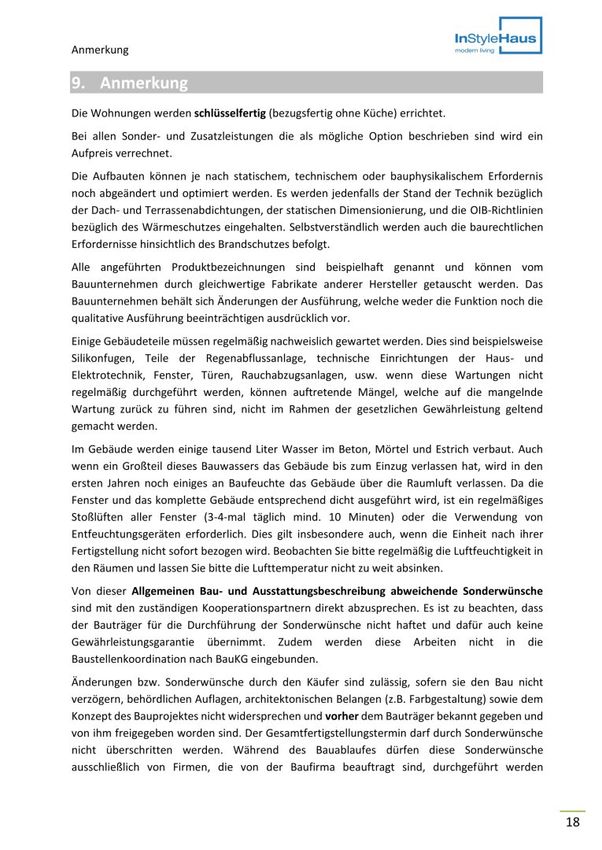 Anmerkung

InStyleHaus
modern living

9. Anmerkung

Die Wohnungen werden schlüsselfertig (bezugsfertig ohne Küche) errichtet.

Bei allen Sonder- und Zusatzleistungen die als mögliche Option beschrieben sind wird ein Aufpreis verrechnet.

Die Aufbauten können je nach statischem, technischem oder bauphysikalischem Erfordernis noch abgeändert und optimiert werden. Es werden jedenfalls der Stand der Technik bezüglich der Dach- und Terrassenabdichtungen, der statischen Dimensionierung, und die OIB-Richtlinien bezüglich des Wärmeschutzes eingehalten. Selbstverständlich werden auch die baurechtlichen Erfordernisse hinsichtlich des Brandschutzes befolgt.

Alle angeführten Produktbezeichnungen sind beispielhaft genannt und können vom Bauunternehmen durch gleichwertige Fabrikate anderer Hersteller getauscht werden. Das Bauunternehmen behält sich Änderungen der Ausführung, welche weder die Funktion noch die qualitative Ausführung beeinträchtigen ausdrücklich vor.

Einige Gebäudeteile müssen regelmäßig nachweislich gewartet werden. Dies sind beispielsweise Silikonfugen, Teile der Regenabflussanlage, technische Einrichtungen der Haus- und Elektrotechnik, Fenster, Türen, Rauchabzugsanlagen, usw. wenn diese Wartungen nicht regelmäßig durchgeführt werden, können auftretende Mängel, welche auf die mangelnde Wartung zurück zu führen sind, nicht im Rahmen der gesetzlichen Gewährleistung geltend gemacht werden.

Im Gebäude werden einige tausend Liter Wasser im Beton, Mörtel und Estrich verbaut. Auch wenn ein Großteil dieses Bauwassers das Gebäude bis zum Einzug verlassen hat, wird in den ersten Jahren noch einiges an Baufeuchte das Gebäude über die Raumluft verlassen. Da die Fenster und das komplette Gebäude entsprechend dicht ausgeführt wird, ist ein regelmäßiges Stoßlüften aller Fenster (3-4-mal täglich mind. 10 Minuten) oder die Verwendung von Entfeuchtungsgeräten erforderlich. Dies gilt insbesondere auch, wenn die Einheit nach ihrer Fertigstellung nicht sofort bezogen wird. Beobachten Sie bitte regelmäßig die Luftfeuchtigkeit in den Räumen und lassen Sie bitte die Lufttemperatur nicht zu weit absinken.

Von dieser Allgemeinen Bau- und Ausstattungsbeschreibung abweichende Sonderwünsche sind mit den zuständigen Kooperationspartnern direkt abzusprechen. Es ist zu beachten, dass der Bauträger für die Durchführung der Sonderwünsche nicht haftet und dafür auch keine Gewährleistungsgarantie übernimmt. Zudem werden diese Arbeiten nicht in die Baustellenkoordination nach BauKG eingebunden.

Änderungen bzw. Sonderwünsche durch den Käufer sind zulässig, sofern sie den Bau nicht verzögern, behördlichen Auflagen, architektonischen Belangen (z.B. Farbgestaltung) sowie dem Konzept des Bauprojektes nicht widersprechen und vorher dem Bauträger bekannt gegeben und von ihm freigegeben worden sind. Der Gesamtfertigstellungstermin darf durch Sonderwünsche nicht überschritten werden. Während des Bauablaufes dürfen diese Sonderwünsche ausschließlich von Firmen, die von der Baufirma beauftragt sind, durchgeführt werden

18